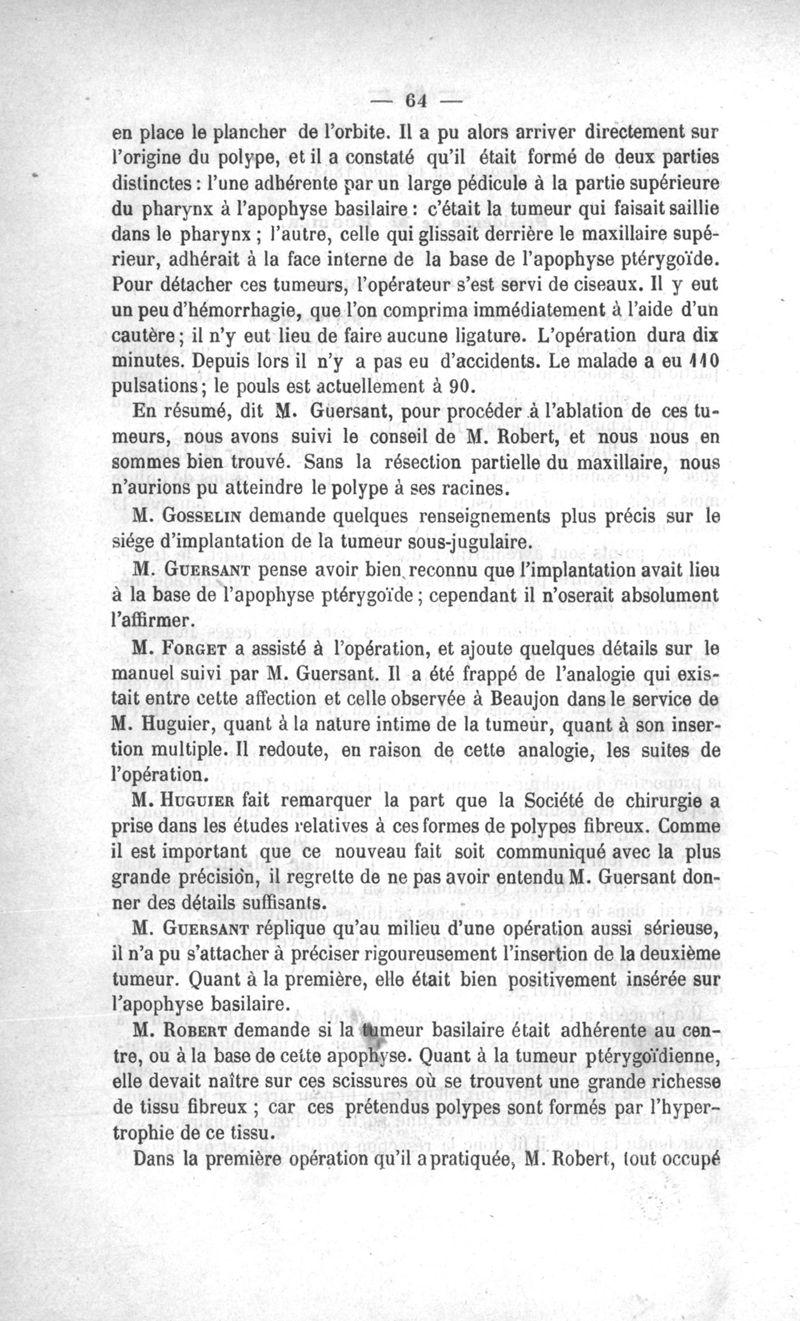 — 64 —

en place le plancher de l'orbite. Il a pu alors arriver directement sur l'origine du polype, et il a constaté qu'il était formé de deux parties distinctes : l'une adhérente par un large pédicule à la partie supérieure du pharynx à l'apophyse basilaire : c'était la tumeur qui faisait saillie dans le pharynx ; l'autre, celle qui glissait derrière le maxillaire supérieur, adhérait à la face interne de la base de l'apophyse ptérygoïde. Pour détacher ces tumeurs, l'opérateur s'est servi de ciseaux. Il y eut un peu d'hémorrhagie, que l'on comprima immédiatement à l'aide d'un cautère ; il n'y eut lieu de faire aucune ligature. L'opération dura dix minutes. Depuis lors il n'y a pas eu d'accidents. Le malade a eu 110 pulsations ; le pouls est actuellement à 90.

En résumé, dit M. Guersant, pour procéder à l'ablation de ces tumeurs, nous avons suivi le conseil de M. Robert, et nous nous en sommes bien trouvé. Sans la résection partielle du maxillaire, nous n'aurions pu atteindre le polype à ses racines.

M. Gosselin demande quelques renseignements plus précis sur le siége d'implantation de la tumeur sous-jugulaire.

M. Guersant pense avoir bien reconnu que l'implantation avait lieu à la base de l'apophyse ptérygoïde ; cependant il n'oserait absolument l'affirmer.

M. Forget a assisté à l'opération, et ajoute quelques détails sur le manuel suivi par M. Guersant. Il a été frappé de l'analogie qui existait entre cette affection et celle observée à Beaujon dans le service de M. Huguier, quant à la nature intime de la tumeur, quant à son insertion multiple. Il redoute, en raison de cette analogie, les suites de l'opération.

M. Huguier fait remarquer la part que la Société de chirurgie a prise dans les études relatives à ces formes de polypes fibreux. Comme il est important que ce nouveau fait soit communiqué avec la plus grande précision, il regrette de ne pas avoir entendu M. Guersant donner des détails suffisants.

M. Guersant réplique qu'au milieu d'une opération aussi sérieuse, il n'a pu s'attacher à préciser rigoureusement l'insertion de la deuxième tumeur. Quant à la première, elle était bien positivement insérée sur l'apophyse basilaire.

M. Robert demande si la tumeur basilaire était adhérente au centre, ou à la base de cette apophyse. Quant à la tumeur ptérygoïdienne, elle devait naître sur ces scissures où se trouvent une grande richesse de tissu fibreux ; car ces prétendus polypes sont formés par l'hypertrophie de ce tissu.

Dans la première opération qu'il a pratiquée, M. Robert, tout occupé